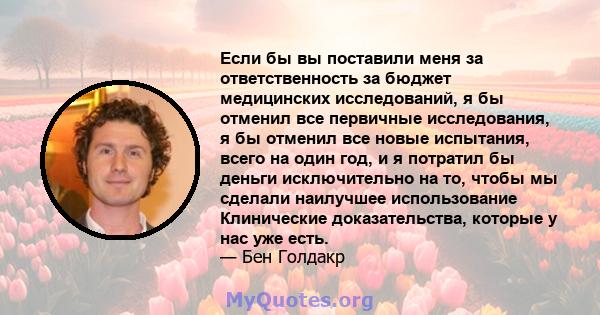 Если бы вы поставили меня за ответственность за бюджет медицинских исследований, я бы отменил все первичные исследования, я бы отменил все новые испытания, всего на один год, и я потратил бы деньги исключительно на то, чтобы мы сделали наилучшее использование Клинические доказательства, которые у нас уже есть.
— Бен Голдакр

MyQuotes.org